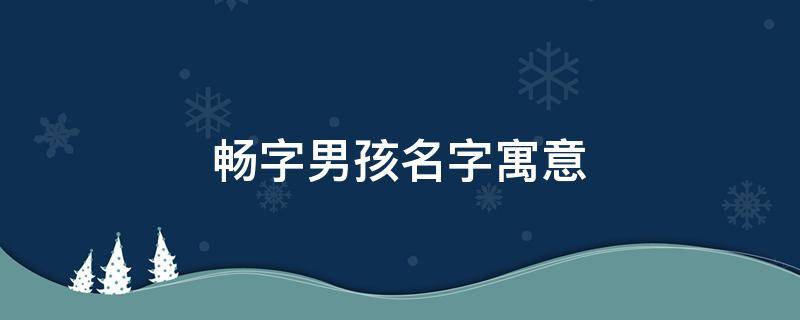 畅字男孩名字寓意